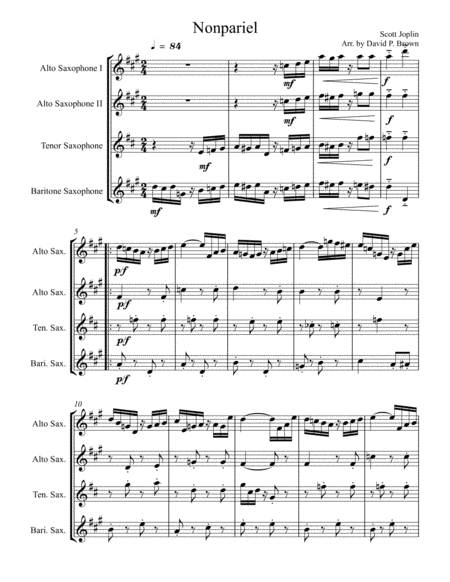 Nonpariel

Scott Joplin
Arr. by David P. Brown

♩ = 84

Alto Saxophone I

Alto Saxophone II

Tenor Saxophone

Baritone Saxophone

mf

mf

mf

mf

f

f

f

f

5

Alto Sax.

Alto Sax.

Ten. Sax.

Bari. Sax.

p/f

p/f

p/f

p/f

10

Alto Sax.

Alto Sax.

Ten. Sax.

Bari. Sax.